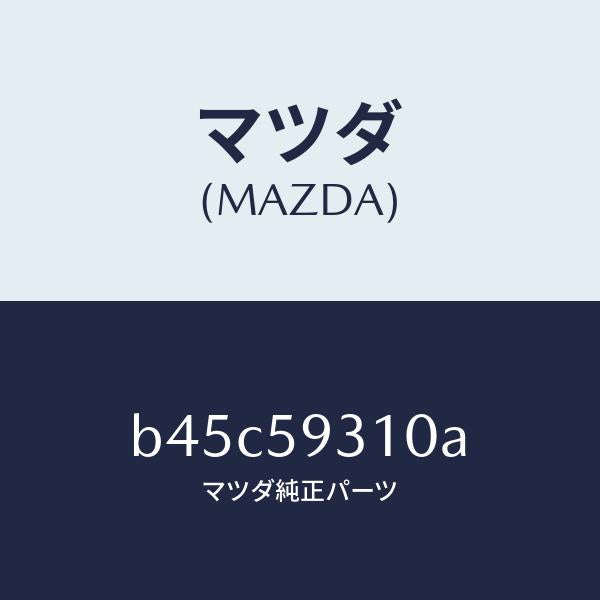 マツダ
(MAZDA)

b45c59310a
マツダ純正パーツ